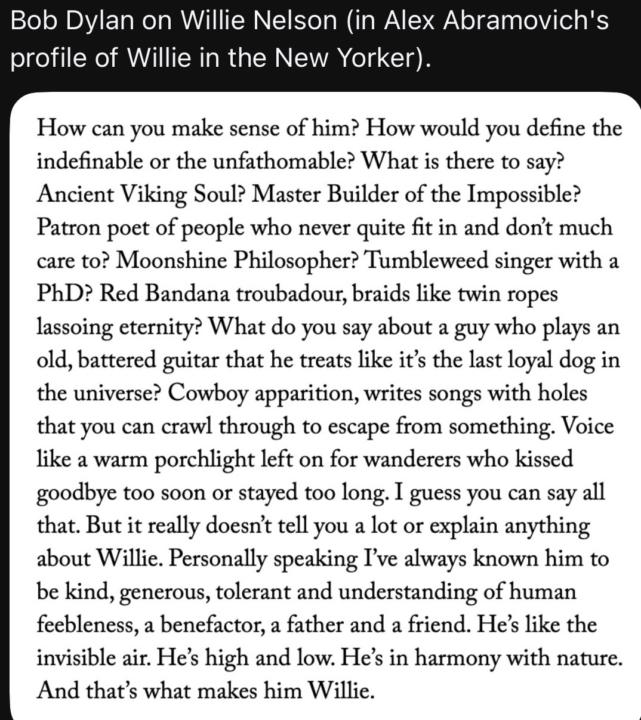 Bob Dylan on Willie Nelson (in Alex Abramovich's profile of Willie in the New Yorker).

How can you make sense of him? How would you define the indefinable or the unfathomable? What is there to say? Ancient Viking Soul? Master Builder of the Impossible? Patron poet of people who never quite fit in and don't much care to? Moonshine Philosopher? Tumbleweed singer with a PhD? Red Bandana troubadour, braids like twin ropes lassoing eternity? What do you say about a guy who plays an old, battered guitar that he treats like it's the last loyal dog in the universe? Cowboy apparition, writes songs with holes that you can crawl through to escape from something. Voice like a warm porchlight left on for wanderers who kissed goodbye too soon or stayed too long. I guess you can say all that. But it really doesn't tell you a lot or explain anything about Willie. Personally speaking I've always known him to be kind, generous, tolerant and understanding of human feebleness, a benefactor, a father and a friend. He's like the invisible air. He's high and low. He's in harmony with nature. And that's what makes him Willie.